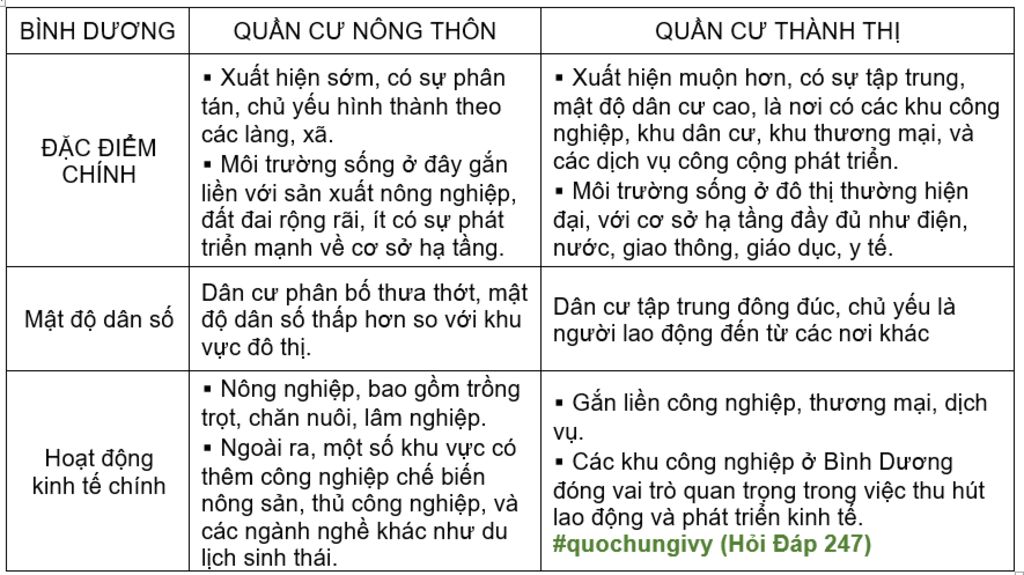 | BÌNH DƯƠNG | QUẦN CƯ NÔNG THÔN | QUẦN CƯ THÀNH THỊ |
|---|---|---|
| ĐẶC ĐIỂM CHÍNH | ▪ Xuất hiện sớm, có sự phân tán, chủ yếu hình thành theo các làng, xã. ▪ Môi trường sống ở đây gắn liền với sản xuất nông nghiệp, đất đai rộng rãi, ít có sự phát triển mạnh về cơ sở hạ tầng. | ▪ Xuất hiện muộn hơn, có sự tập trung, mật độ dân cư cao, là nơi có các khu công nghiệp, khu dân cư, khu thương mại, và các dịch vụ công cộng phát triển. ▪ Môi trường sống ở đô thị thường hiện đại, với cơ sở hạ tầng đầy đủ như điện, nước, giao thông, giáo dục, y tế. |
| Mật độ dân số | Dân cư phân bố thưa thớt, mật độ dân số thấp hơn so với khu vực đô thị. | Dân cư tập trung đông đúc, chủ yếu là người lao động đến từ các nơi khác |
| Hoạt động kinh tế chính | ▪ Nông nghiệp, bao gồm trồng trọt, chăn nuôi, lâm nghiệp. ▪ Ngoài ra, một số khu vực có thêm công nghiệp chế biến nông sản, thủ công nghiệp, và các ngành nghề khác như du lịch sinh thái. | ▪ Gắn liền công nghiệp, thương mại, dịch vụ. ▪ Các khu công nghiệp ở Bình Dương đóng vai trò quan trọng trong việc thu hút lao động và phát triển kinh tế. #quochungivy (Hỏi Đáp 247) |